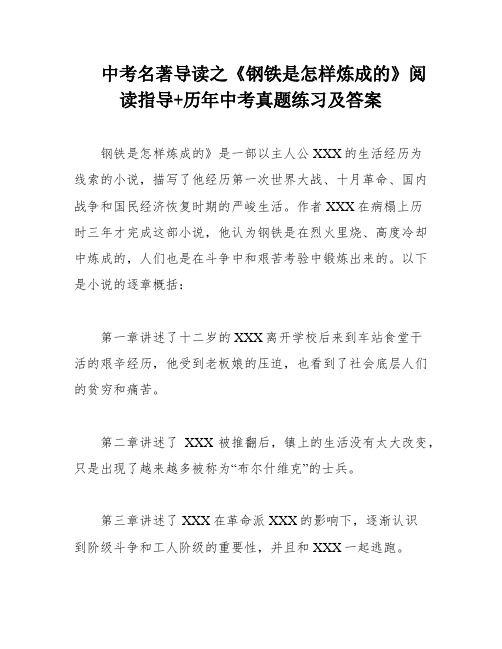 中考名著导读之《钢铁是怎样炼成的》阅读指导+历年中考真题练习及答案

钢铁是怎样炼成的》是一部以主人公 XXX 的生活经历为线索的小说，描写了他经历第一次世界大战、十月革命、国内战争和国民经济恢复时期的严峻生活。作者 XXX 在病榻上历时三年才完成这部小说，他认为钢铁是在烈火里烧、高度冷却中炼成的，人们也是在斗争中和艰苦考验中锻炼出来的。以下是小说的逐章概括：

第一章讲述了十二岁的 XXX 离开学校后来到车站食堂干活的艰辛经历，他受到老板娘的压迫，也看到了社会底层人们的贫穷和痛苦。

第二章讲述了 XXX 被推翻后，镇上的生活没有太大改变，只是出现了越来越多被称为“布尔什维克”的士兵。

第三章讲述了 XXX 在革命派 XXX 的影响下，逐渐认识到阶级斗争和工人阶级的重要性，并且和 XXX 一起逃跑。